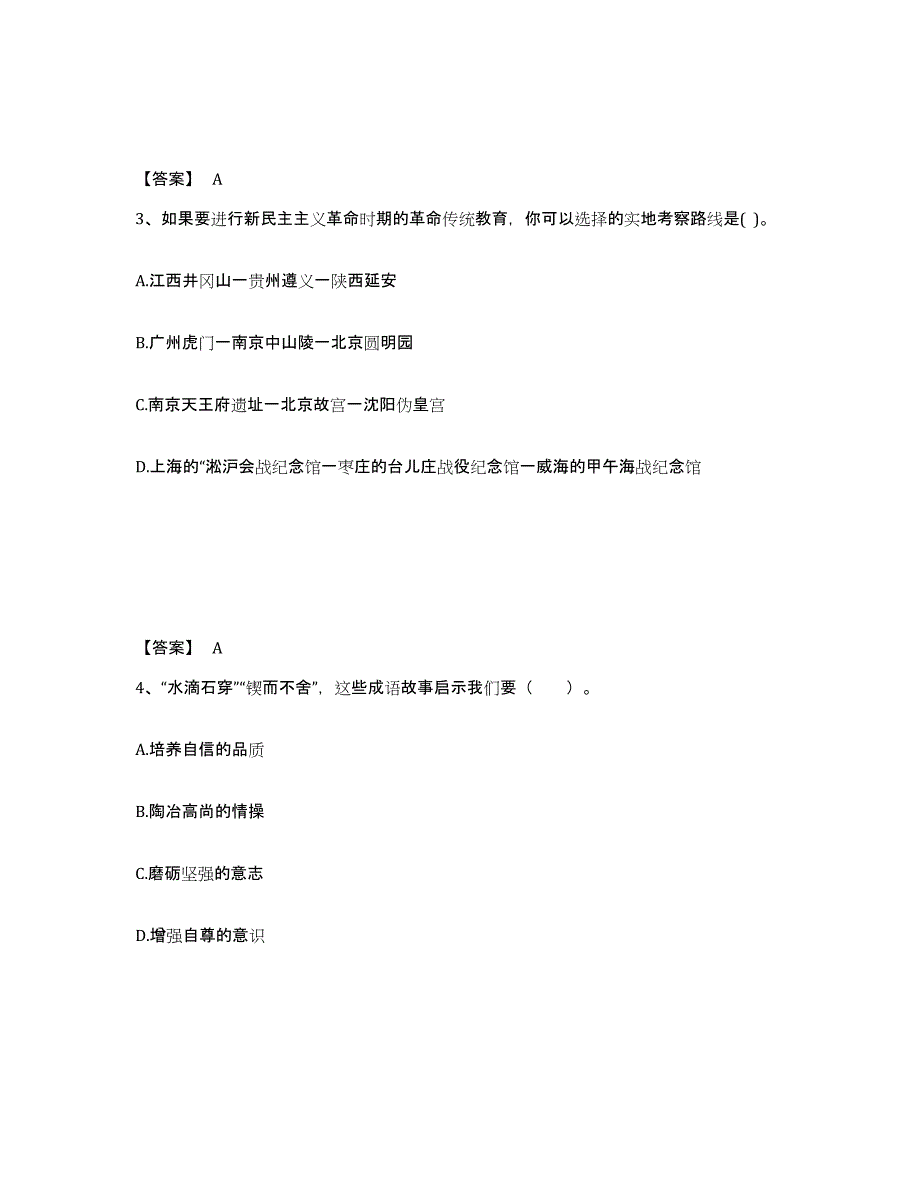 【答案】 A

3、如果要进行新民主主义革命时期的革命传统教育，你可以选择的实地考察路线是( )。

A.江西井冈山一贵州遵义一陕西延安

B.广州虎门一南京中山陵一北京圆明园

C.南京天王府遗址一北京故宫一沈阳伪皇宫

D.上海的“淞沪会战纪念馆一枣庄的台儿庄战役纪念馆一威海的甲午海战纪念馆

【答案】 A

4、“水滴石穿”“锲而不舍”，这些成语故事启示我们要（　　）。

A.培养自信的品质

B.陶冶高尚的情操

C.磨砺坚强的意志

D.增强自尊的意识